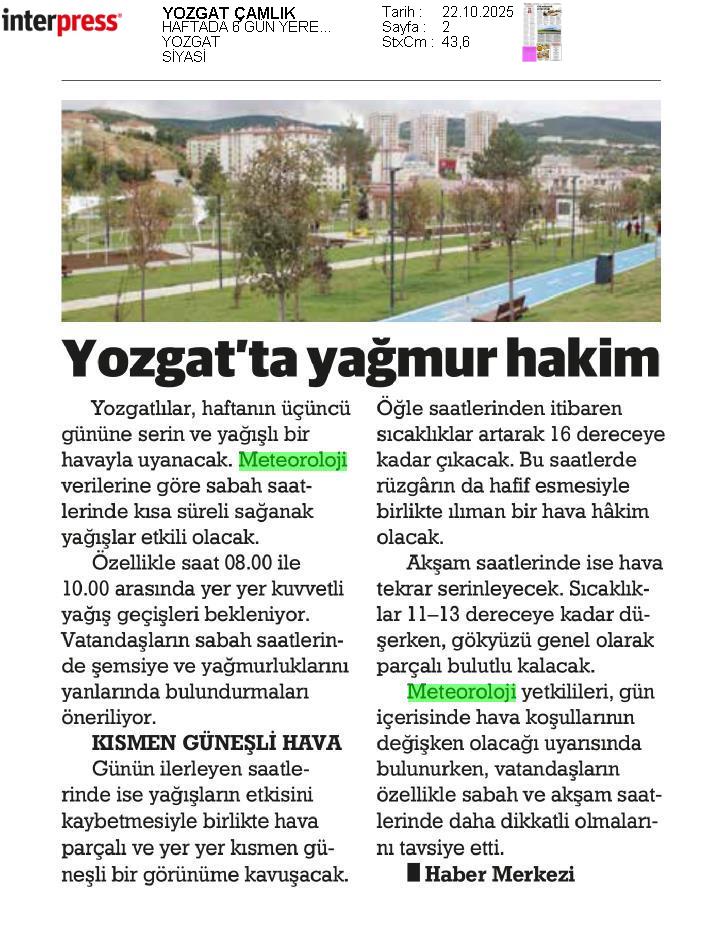 interpress

YOZGAT ÇAMLIK
HAFTADA 6 GÜN YERE...
YOZGAT
SİYASİ

Tarih : 22.10.2025
Sayfa : 2
StxCm : 43,6

Yozgat'ta yağmur hakim

Yozgatlılar, haftanın üçüncü gününe serin ve yağışlı bir havayla uyanacak. Meteoroloji verilerine göre sabah saatlerinde kısa süreli sağanak yağışlar etkili olacak.

Özellikle saat 08.00 ile 10.00 arasında yer yer kuvvetli yağış geçişleri bekleniyor. Vatandaşların sabah saatlerinde şemsiye ve yağmurluklarını yanlarında bulundurmaları öneriliyor.

KISMEN GÜNEŞLİ HAVA

Günün ilerleyen saatlerinde ise yağışların etkisini kaybetmesiyle birlikte hava parçalı ve yer yer kısmen güneşli bir görünüme kavuşacak. Öğle saatlerinden itibaren sıcaklıklar artarak 16 dereceye kadar çıkacak. Bu saatlerde rüzgârın da hafif esmesiyle birlikte ılıman bir hava hâkim olacak.

Akşam saatlerinde ise hava tekrar serinleyecek. Sıcaklıklar 11–13 dereceye kadar düşerken, gökyüzü genel olarak parçalı bulutlu kalacak.

Meteoroloji yetkilileri, gün içerisinde hava koşullarının değişken olacağı uyarısında bulunurken, vatandaşların özellikle sabah ve akşam saatlerinde daha dikkatli olmalarını tavsiye etti.

Haber Merkezi